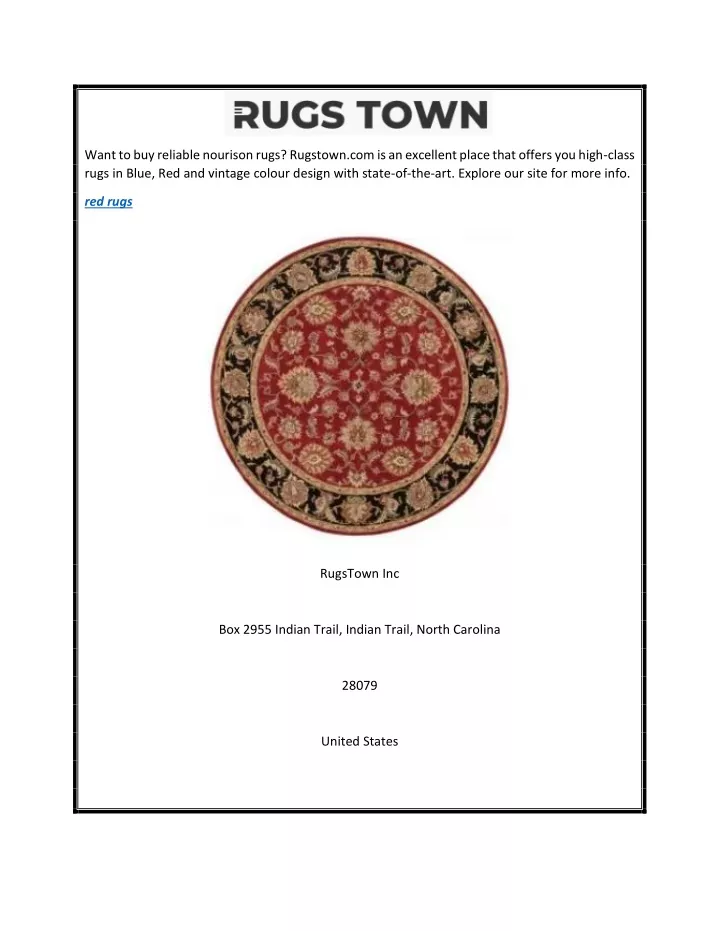 RUGS TOWN

Want to buy reliable nourison rugs? Rugstown.com is an excellent place that offers you high-class rugs in Blue, Red and vintage colour design with state-of-the-art. Explore our site for more info.

red rugs

RugsTown Inc

Box 2955 Indian Trail, Indian Trail, North Carolina

28079

United States